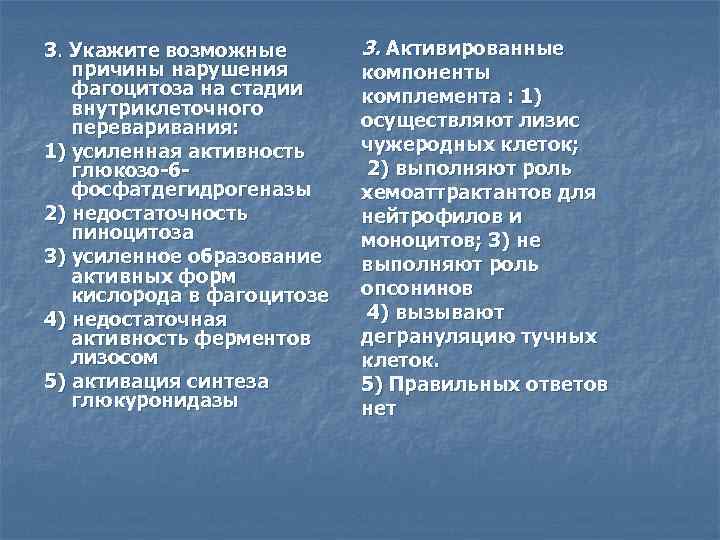 3. Укажите возможные причины нарушения фагоцитоза на стадии внутриклеточного переваривания:

1) усиленная активность глюкозо-6-фосфатдегидрогеназы

2) недостаточность пиноцитоза

3) усиленное образование активных форм кислорода в фагоцитозе

4) недостаточная активность ферментов лизосом

5) активация синтеза глюкуронидазы

3. Активированные компоненты комплемента : 1) осуществляют лизис чужеродных клеток;

2) выполняют роль хемоаттрактантов для нейтрофилов и моноцитов; 3) не выполняют роль опсонинов

4) вызывают дегрануляцию тучных клеток.

5) Правильных ответов нет